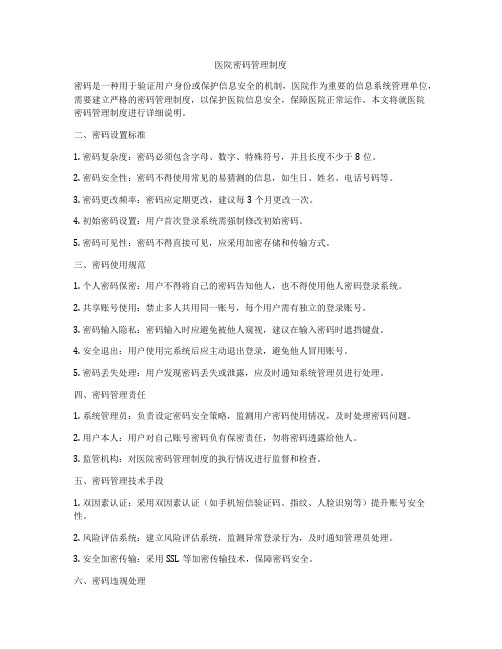 医院密码管理制度

密码是一种用于验证用户身份或保护信息安全的机制，医院作为重要的信息系统管理单位，需要建立严格的密码管理制度，以保护医院信息安全，保障医院正常运作。本文将就医院密码管理制度进行详细说明。

二、密码设置标准

1. 密码复杂度：密码必须包含字母、数字、特殊符号，并且长度不少于 8 位。

2. 密码安全性：密码不得使用常见的易猜测的信息，如生日、姓名、电话号码等。

3. 密码更改频率：密码应定期更改，建议每 3 个月更改一次。

4. 初始密码设置：用户首次登录系统需强制修改初始密码。

5. 密码可见性：密码不得直接可见，应采用加密存储和传输方式。

三、密码使用规范

1. 个人密码保密：用户不得将自己的密码告知他人，也不得使用他人密码登录系统。

2. 共享账号使用：禁止多人共用同一账号，每个用户需有独立的登录账号。

3. 密码输入隐私：密码输入时应避免被他人窥视，建议在输入密码时遮挡键盘。

4. 安全退出：用户使用完系统后应主动退出登录，避免他人冒用账号。

5. 密码丢失处理：用户发现密码丢失或泄露，应及时通知系统管理员进行处理。

四、密码管理责任

1. 系统管理员：负责设定密码安全策略，监测用户密码使用情况，及时处理密码问题。

2. 用户本人：用户对自己账号密码负有保密责任，勿将密码透露给他人。

3. 监管机构：对医院密码管理制度的执行情况进行监督和检查。

五、密码管理技术手段

1. 双因素认证：采用双因素认证（如手机短信验证码、指纹、人脸识别等）提升账号安全性。

2. 风险评估系统：建立风险评估系统，监测异常登录行为，及时通知管理员处理。

3. 安全加密传输：采用 SSL 等加密传输技术，保障密码安全。

六、密码违规处理